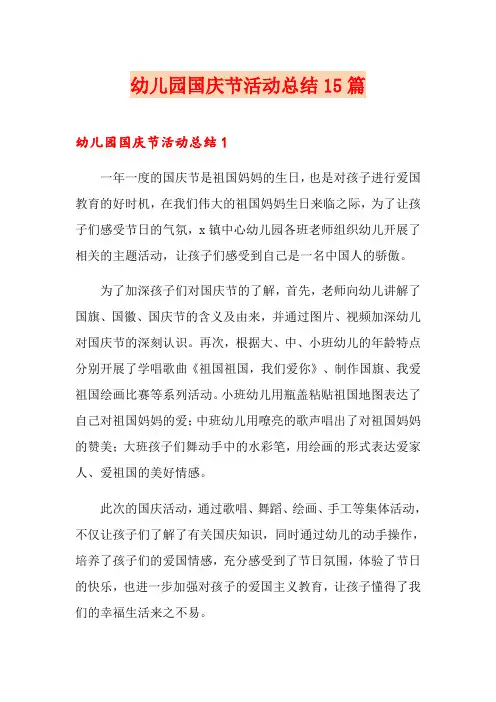 幼儿园国庆节活动总结15篇

幼儿园国庆节活动总结1

一年一度的国庆节是祖国妈妈的生日，也是对孩子进行爱国教育的好时机，在我们伟大的祖国妈妈生日来临之际，为了让孩子们感受节日的气氛，x镇中心幼儿园各班老师组织幼儿开展了相关的主题活动，让孩子们感受到自己是一名中国人的骄傲。

为了加深孩子们对国庆节的了解，首先，老师向幼儿讲解了国旗、国徽、国庆节的含义及由来，并通过图片、视频加深幼儿对国庆节的深刻认识。再次，根据大、中、小班幼儿的年龄特点分别开展了学唱歌曲《祖国祖国，我们爱你》、制作国旗、我爱祖国绘画比赛等系列活动。小班幼儿用瓶盖粘贴祖国地图表达了自己对祖国妈妈的爱；中班幼儿用嘹亮的歌声唱出了对祖国妈妈的赞美；大班孩子们舞动手中的水彩笔，用绘画的形式表达爱家人、爱祖国的美好情感。

此次的国庆活动，通过歌唱、舞蹈、绘画、手工等集体活动，不仅让孩子们了解了有关国庆知识，同时通过幼儿的动手操作，培养了孩子们的爱国情感，充分感受到了节日氛围，体验了节日的快乐，也进一步加强对孩子的爱国主义教育，让孩子懂得了我们的幸福生活来之不易。